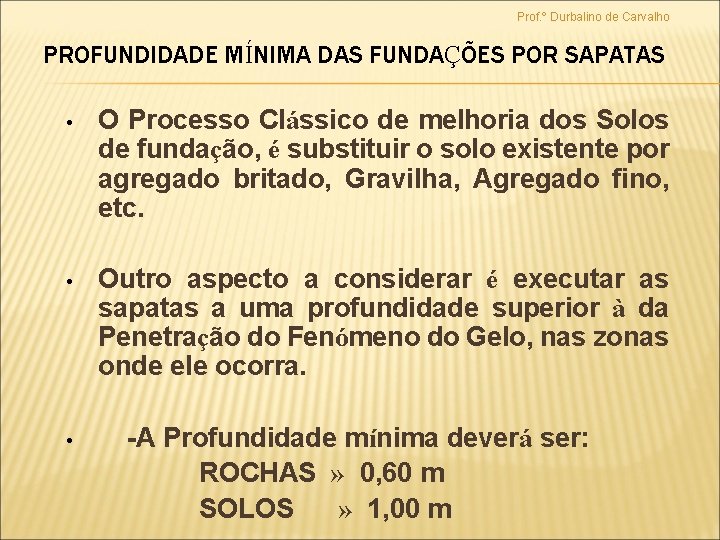 Prof.º Durbalino de Carvalho

PROFUNDIDADE MÍNIMA DAS FUNDAÇÕES POR SAPATAS

• O Processo Clássico de melhoria dos Solos de fundação, é substituir o solo existente por agregado britado, Gravilha, Agregado fino, etc.

• Outro aspecto a considerar é executar as sapatas a uma profundidade superior à da Penetração do Fenómeno do Gelo, nas zonas onde ele ocorra.

• -A Profundidade mínima deverá ser:
ROCHAS » 0,60 m
SOLOS » 1,00 m